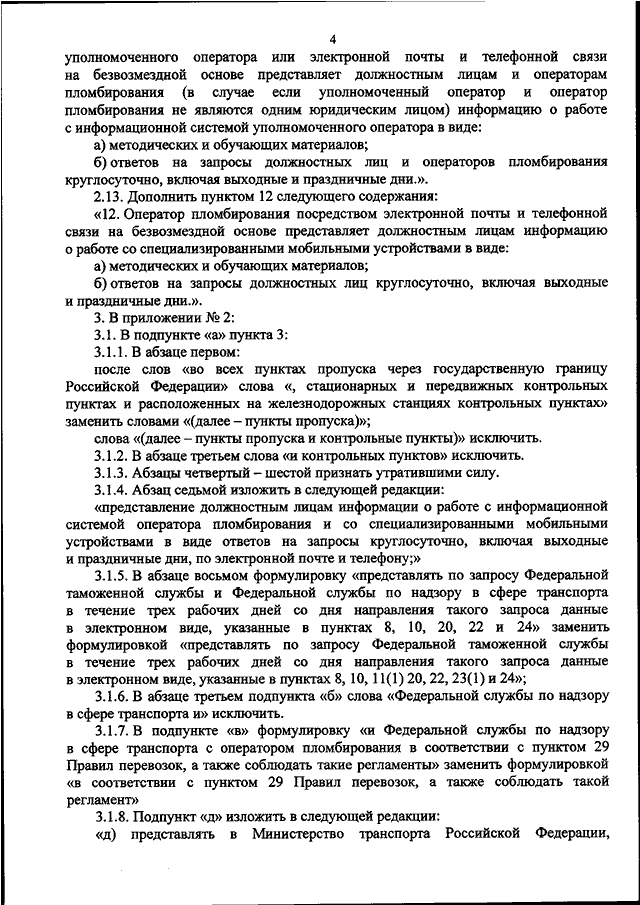 4

уполномоченного оператора или электронной почты и телефонной связи на безвозмездной основе представляет должностным лицам и операторам пломбирования (в случае если уполномоченный оператор и оператор пломбирования не являются одним юридическим лицом) информацию о работе с информационной системой уполномоченного оператора в виде:

а) методических и обучающих материалов;

б) ответов на запросы должностных лиц и операторов пломбирования круглосуточно, включая выходные и праздничные дни.».

2.13. Дополнить пунктом 12 следующего содержания:

«12. Оператор пломбирования посредством электронной почты и телефонной связи на безвозмездной основе представляет должностным лицам информацию о работе со специализированными мобильными устройствами в виде:

а) методических и обучающих материалов;

б) ответов на запросы должностных лиц круглосуточно, включая выходные и праздничные дни.».

3. В приложении № 2:

3.1. В подпункте «а» пункта 3:

3.1.1. В абзаце первом:

после слов «во всех пунктах пропуска через государственную границу Российской Федерации» слова «, стационарных и передвижных контрольных пунктах и расположенных на железнодорожных станциях контрольных пунктах» заменить словами «(далее – пункты пропуска)»;

слова «(далее – пункты пропуска и контрольные пункты)» исключить.

3.1.2. В абзаце третьем слова «и контрольных пунктов» исключить.

3.1.3. Абзацы четвертый – шестой признать утратившими силу.

3.1.4. Абзац седьмой изложить в следующей редакции:

«представление должностным лицам информации о работе с информационной системой оператора пломбирования и со специализированными мобильными устройствами в виде ответов на запросы круглосуточно, включая выходные и праздничные дни, по электронной почте и телефону;»

3.1.5. В абзаце восьмом формулировку «представлять по запросу Федеральной таможенной службы и Федеральной службы по надзору в сфере транспорта в течение трех рабочих дней со дня направления такого запроса данные в электронном виде, указанные в пунктах 8, 10, 20, 22 и 24» заменить формулировкой «представлять по запросу Федеральной таможенной службы в течение трех рабочих дней со дня направления такого запроса данные в электронном виде, указанные в пунктах 8, 10, 11(1) 20, 22, 23(1) и 24»;

3.1.6. В абзаце третьем подпункта «б» слова «Федеральной службы по надзору в сфере транспорта и» исключить.

3.1.7. В подпункте «в» формулировку «и Федеральной службы по надзору в сфере транспорта с оператором пломбирования в соответствии с пунктом 29 Правил перевозок, а также соблюдать такие регламенты» заменить формулировкой «в соответствии с пунктом 29 Правил перевозок, а также соблюдать такой регламент»

3.1.8. Подпункт «д» изложить в следующей редакции:

«д) представлять в Министерство транспорта Российской Федерации,